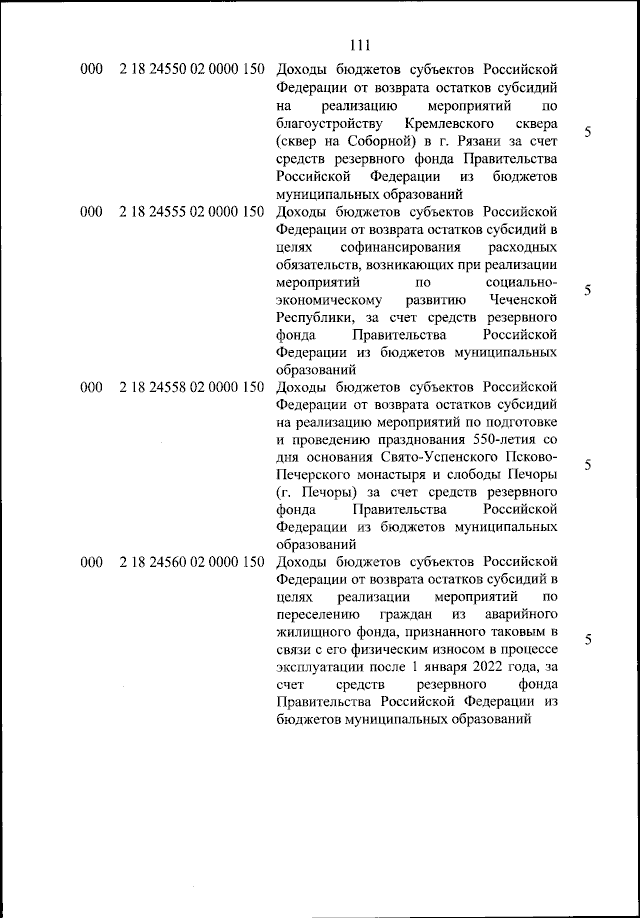 111

| | | | |
|---|---|---|---|
| 000 | 2 18 24550 02 0000 150 | Доходы бюджетов субъектов Российской Федерации от возврата остатков субсидий на реализацию мероприятий по благоустройству Кремлевского сквера (сквер на Соборной) в г. Рязани за счет средств резервного фонда Правительства Российской Федерации из бюджетов муниципальных образований | 5 |
| 000 | 2 18 24555 02 0000 150 | Доходы бюджетов субъектов Российской Федерации от возврата остатков субсидий в целях софинансирования расходных обязательств, возникающих при реализации мероприятий по социально-экономическому развитию Чеченской Республики, за счет средств резервного фонда Правительства Российской Федерации из бюджетов муниципальных образований | 5 |
| 000 | 2 18 24558 02 0000 150 | Доходы бюджетов субъектов Российской Федерации от возврата остатков субсидий на реализацию мероприятий по подготовке и проведению празднования 550-летия со дня основания Свято-Успенского Псково-Печерского монастыря и слободы Печоры (г. Печоры) за счет средств резервного фонда Правительства Российской Федерации из бюджетов муниципальных образований | 5 |
| 000 | 2 18 24560 02 0000 150 | Доходы бюджетов субъектов Российской Федерации от возврата остатков субсидий в целях реализации мероприятий по переселению граждан из аварийного жилищного фонда, признанного таковым в связи с его физическим износом в процессе эксплуатации после 1 января 2022 года, за счет средств резервного фонда Правительства Российской Федерации из бюджетов муниципальных образований | 5 |